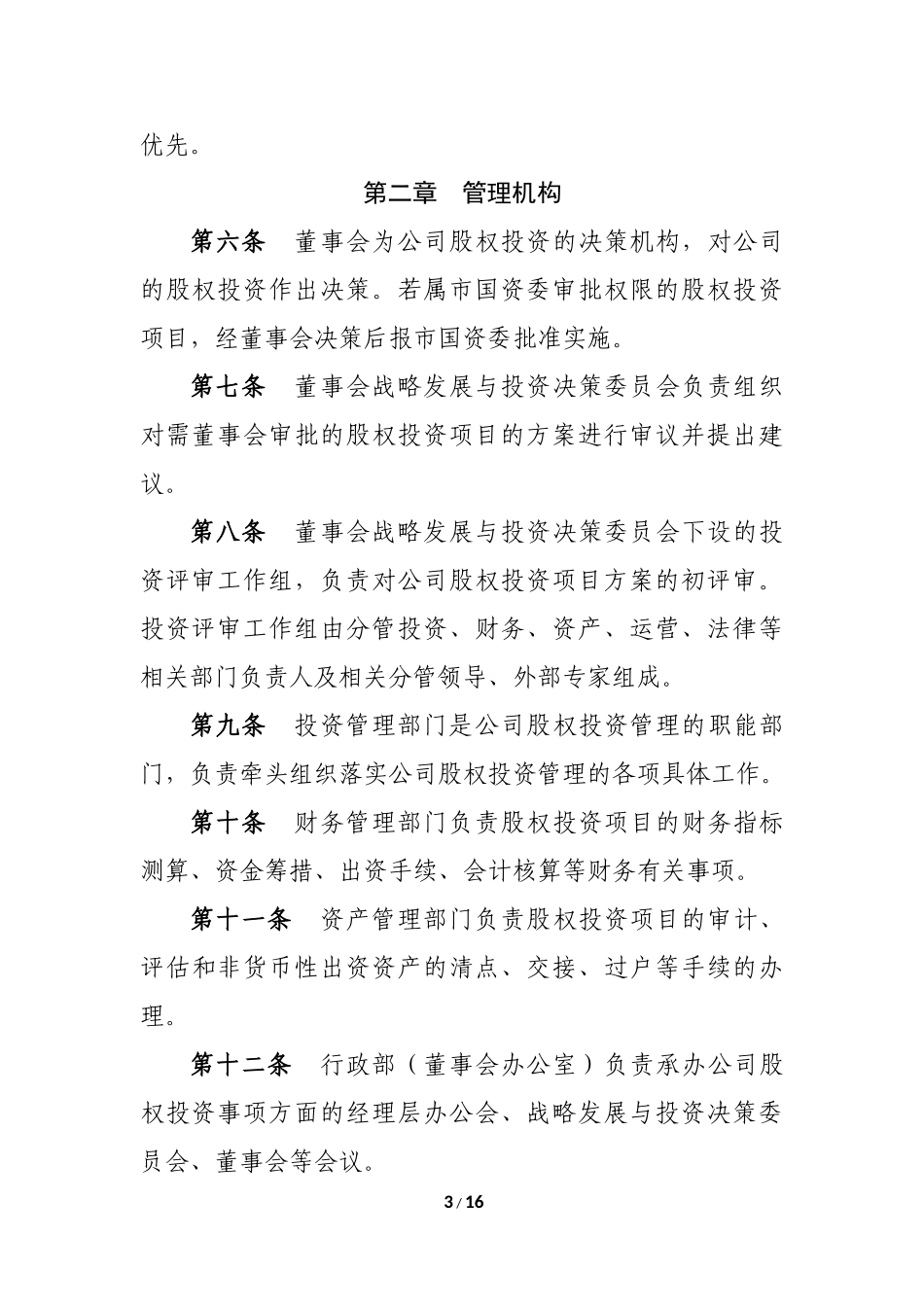 优先。

第二章 管理机构

第六条 董事会为公司股权投资的决策机构，对公司的股权投资作出决策。若属市国资委审批权限的股权投资项目，经董事会决策后报市国资委批准实施。

第七条 董事会战略发展与投资决策委员会负责组织对需董事会审批的股权投资项目的方案进行审议并提出建议。

第八条 董事会战略发展与投资决策委员会下设的投资评审工作组，负责对公司股权投资项目方案的初评审。投资评审工作组由分管投资、财务、资产、运营、法律等相关部门负责人及相关分管领导、外部专家组成。

第九条 投资管理部门是公司股权投资管理的职能部门，负责牵头组织落实公司股权投资管理的各项具体工作。

第十条 财务管理部门负责股权投资项目的财务指标测算、资金筹措、出资手续、会计核算等财务有关事项。

第十一条 资产管理部门负责股权投资项目的审计、评估和非货币性出资资产的清点、交接、过户等手续的办理。

第十二条 行政部（董事会办公室）负责承办公司股权投资事项方面的经理层办公会、战略发展与投资决策委员会、董事会等会议。

3 / 16